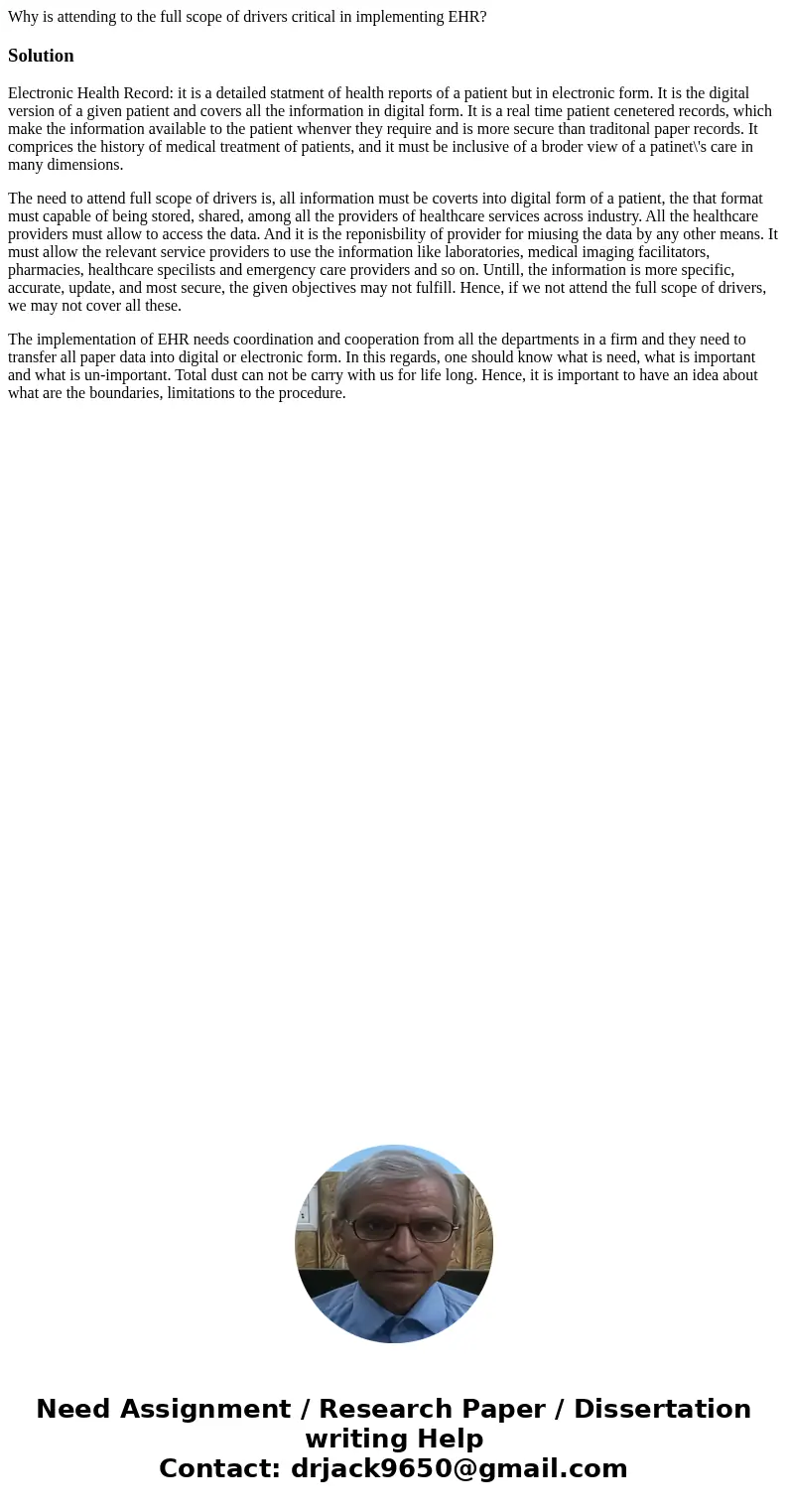 Why is attending to the full scope of drivers critical in implementing EHR?

Solution

Electronic Health Record: it is a detailed statment of health reports of a patient but in electronic form. It is the digital version of a given patient and covers all the information in digital form. It is a real time patient cenetered records, which make the information available to the patient whenver they require and is more secure than traditonal paper records. It comprices the history of medical treatment of patients, and it must be inclusive of a broder view of a patinet\'s care in many dimensions.

The need to attend full scope of drivers is, all information must be coverts into digital form of a patient, the that format must capable of being stored, shared, among all the providers of healthcare services across industry. All the healthcare providers must allow to access the data. And it is the reponisbility of provider for miusing the data by any other means. It must allow the relevant service providers to use the information like laboratories, medical imaging facilitators, pharmacies, healthcare specilists and emergency care providers and so on. Untill, the information is more specific, accurate, update, and most secure, the given objectives may not fulfill. Hence, if we not attend the full scope of drivers, we may not cover all these.

The implementation of EHR needs coordination and cooperation from all the departments in a firm and they need to transfer all paper data into digital or electronic form. In this regards, one should know what is need, what is important and what is un-important. Total dust can not be carry with us for life long. Hence, it is important to have an idea about what are the boundaries, limitations to the procedure.

Need Assignment / Research Paper / Dissertation writing Help
Contact: drjack9650@gmail.com